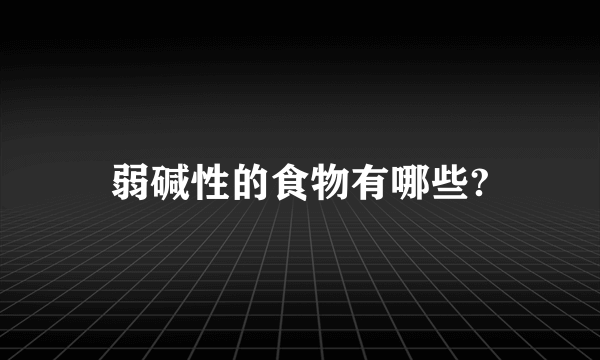 弱碱性的食物有哪些?